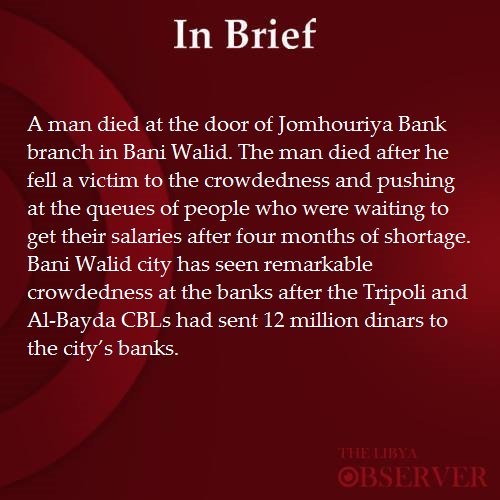 In Brief

A man died at the door of Jomhouriya Bank branch in Bani Walid. The man died after he fell a victim to the crowdedness and pushing at the queues of people who were waiting to get their salaries after four months of shortage. Bani Walid city has seen remarkable crowdedness at the banks after the Tripoli and Al-Bayda CBLs had sent 12 million dinars to the city's banks.

THE LIBYA
OBSERVER